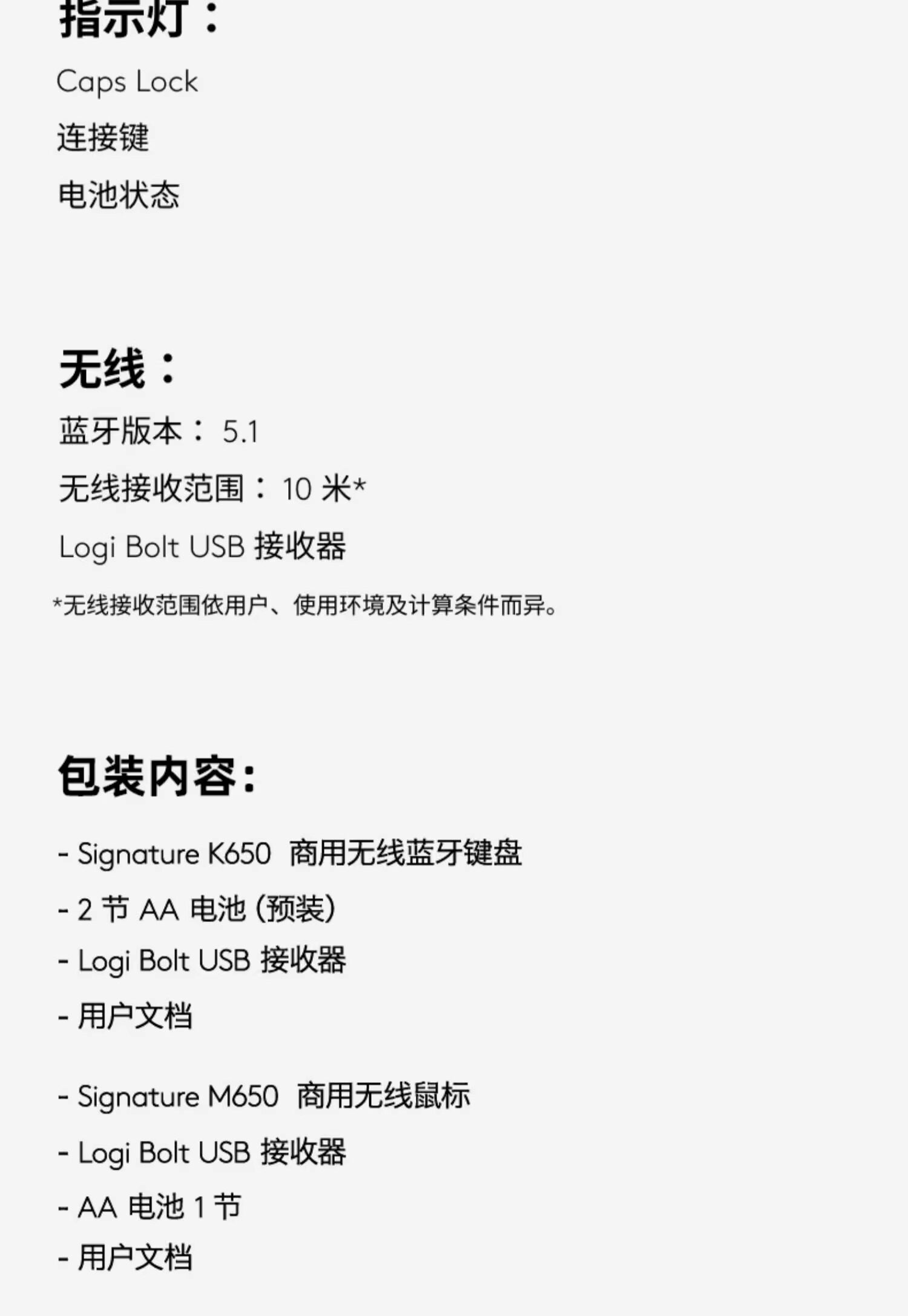 指示灯：

Caps Lock

连接键

电池状态

无线：

蓝牙版本：5.1

无线接收范围：10米*

Logi Bolt USB接收器

*无线接收范围依用户、使用环境及计算条件而异。

包装内容：

- Signature K650 商用无线蓝牙键盘
- 2节AA电池（预装）
- Logi Bolt USB接收器
- 用户文档

- Signature M650 商用无线鼠标
- Logi Bolt USB接收器
- AA电池1节
- 用户文档